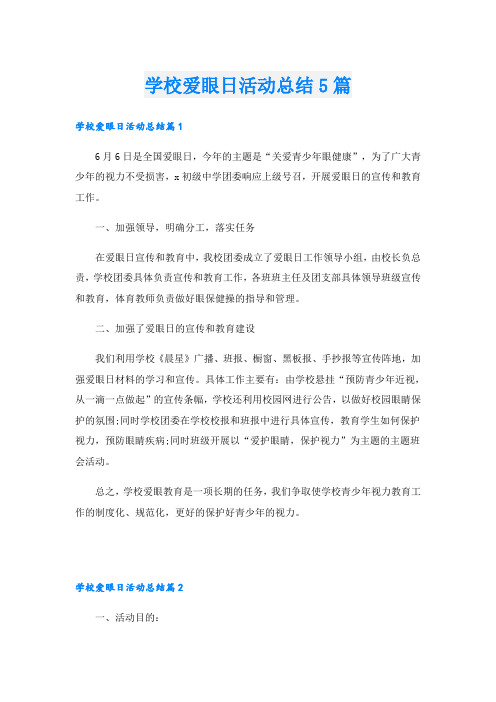 学校爱眼日活动总结5篇

学校爱眼日活动总结篇1

6月6日是全国爱眼日，今年的主题是“关爱青少年眼健康”，为了广大青少年的视力不受损害，x初级中学团委响应上级号召，开展爱眼日的宣传和教育工作。

一、加强领导，明确分工，落实任务

在爱眼日宣传和教育中，我校团委成立了爱眼日工作领导小组，由校长负总责，学校团委具体负责宣传和教育工作，各班班主任及团支部具体领导班级宣传和教育，体育教师负责做好眼保健操的指导和管理。

二、加强了爱眼日的宣传和教育建设

我们利用学校《晨星》广播、班报、橱窗、黑板报、手抄报等宣传阵地，加强爱眼日材料的学习和宣传。具体工作主要有：由学校悬挂“预防青少年近视，从一滴一点做起”的宣传条幅，学校还利用校园网进行公告，以做好校园眼睛保护的氛围;同时学校团委在学校校报和班报中进行具体宣传，教育学生如何保护视力，预防眼睛疾病;同时班级开展以“爱护眼睛，保护视力”为主题的主题班会活动。

总之，学校爱眼教育是一项长期的任务，我们争取使学校青少年视力教育工作的制度化、规范化，更好的保护好青少年的视力。

学校爱眼日活动总结篇2

一、活动目的：